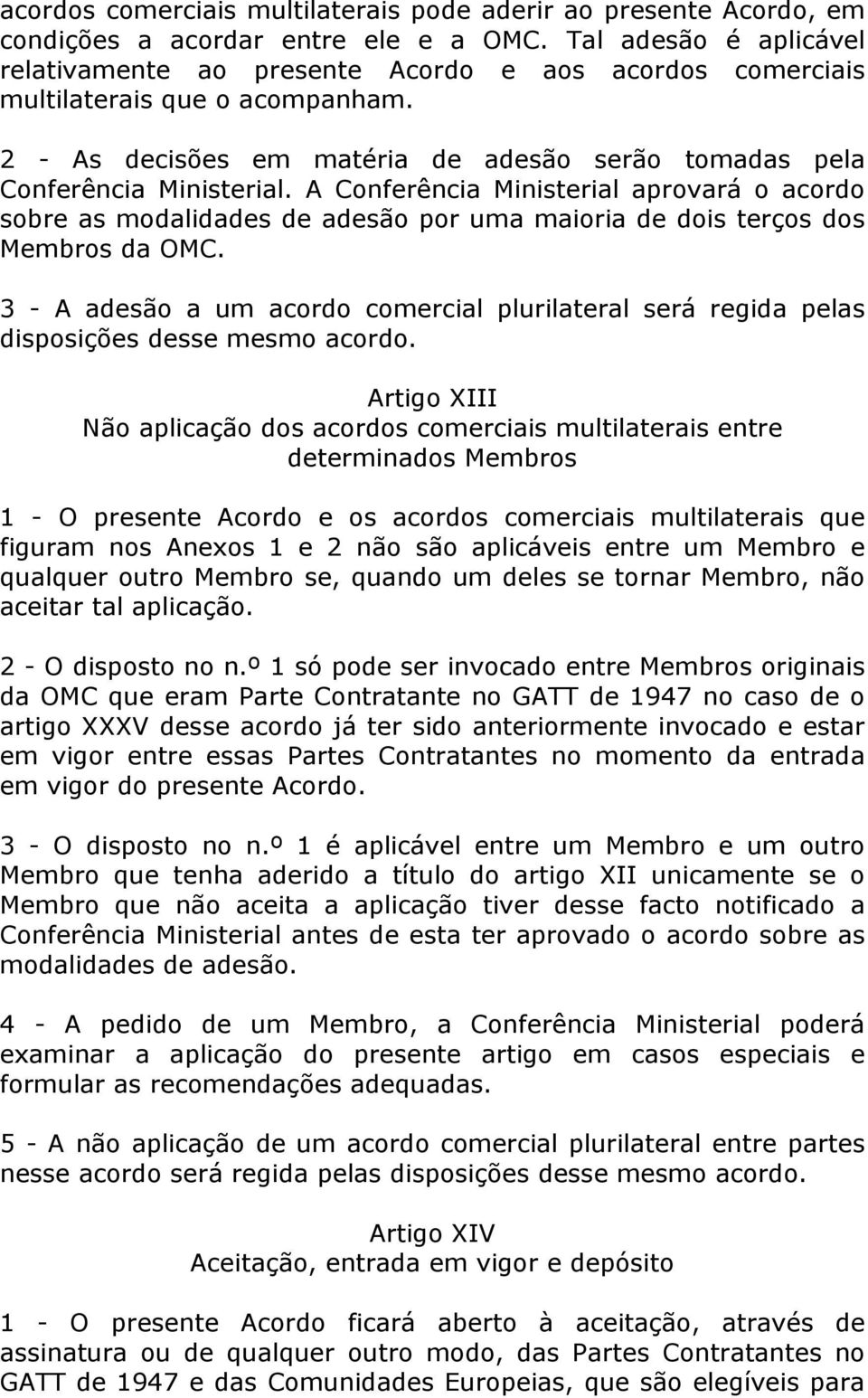 acordos comerciais multilaterais pode aderir ao presente Acordo, em condições a acordar entre ele e a OMC. Tal adesão é aplicável relativamente ao presente Acordo e aos acordos comerciais multilaterais que o acompanham.

2 - As decisões em matéria de adesão serão tomadas pela Conferência Ministerial. A Conferência Ministerial aprovará o acordo sobre as modalidades de adesão por uma maioria de dois terços dos Membros da OMC.

3 - A adesão a um acordo comercial plurilateral será regida pelas disposições desse mesmo acordo.

Artigo XIII
Não aplicação dos acordos comerciais multilaterais entre determinados Membros

1 - O presente Acordo e os acordos comerciais multilaterais que figuram nos Anexos 1 e 2 não são aplicáveis entre um Membro e qualquer outro Membro se, quando um deles se tornar Membro, não aceitar tal aplicação.

2 - O disposto no n.º 1 só pode ser invocado entre Membros originais da OMC que eram Parte Contratante no GATT de 1947 no caso de o artigo XXXV desse acordo já ter sido anteriormente invocado e estar em vigor entre essas Partes Contratantes no momento da entrada em vigor do presente Acordo.

3 - O disposto no n.º 1 é aplicável entre um Membro e um outro Membro que tenha aderido a título do artigo XII unicamente se o Membro que não aceita a aplicação tiver desse facto notificado a Conferência Ministerial antes de esta ter aprovado o acordo sobre as modalidades de adesão.

4 - A pedido de um Membro, a Conferência Ministerial poderá examinar a aplicação do presente artigo em casos especiais e formular as recomendações adequadas.

5 - A não aplicação de um acordo comercial plurilateral entre partes nesse acordo será regida pelas disposições desse mesmo acordo.

Artigo XIV
Aceitação, entrada em vigor e depósito

1 - O presente Acordo ficará aberto à aceitação, através de assinatura ou de qualquer outro modo, das Partes Contratantes no GATT de 1947 e das Comunidades Europeias, que são elegíveis para